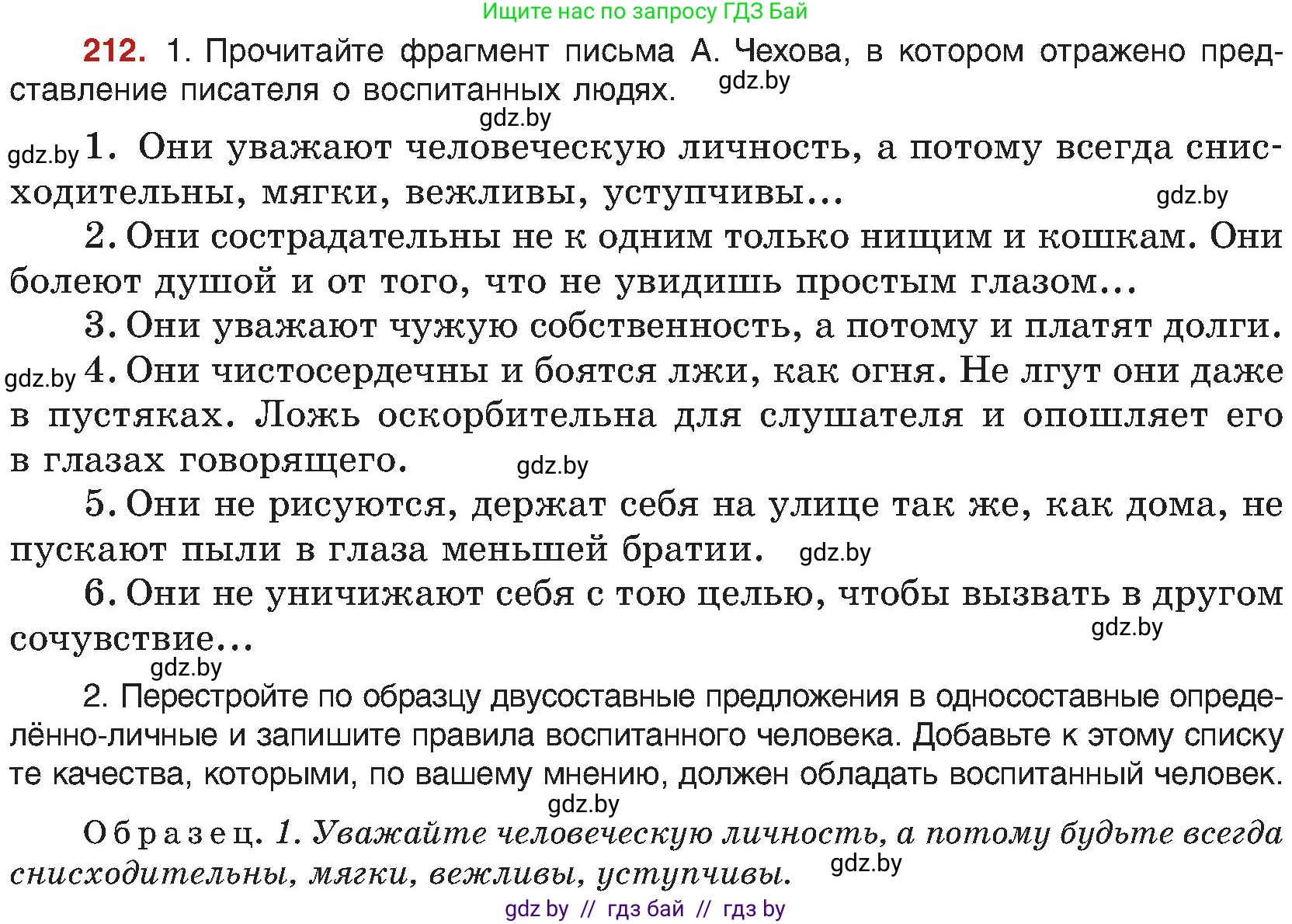 Ищите нас по запросу ГДЗ Бай

212. 1. Прочитайте фрагмент письма А. Чехова, в котором отражено представление писателя о воспитанных людях. gdz.by

gdz.by

gdz.by 1. Они уважают человеческую личность, а потому всегда снисходительны, мягки, вежливы, уступчивы… gdz.by

2. Они сострадательны не к одним только нищим и кошкам. Они болеют душой и от того, что не увидишь простым глазом…

3. Они уважают чужую собственность, а потому и платят долги.

gdz.by 4. Они чистосердечны и боятся лжи, как огня. Не лгут они даже в пустяках. Ложь оскорбительна для слушателя и опошляет его в глазах говорящего. gdz.by

5. Они не рисуются, держат себя на улице так же, как дома, не пускают пыли в глаза меньшей братии. gdz.by

6. Они не уничижают себя с тою целью, чтобы вызвать в другом сочувствие… gdz.by

gdz.by

2. Перестройте по образцу двусоставные предложения в односоставные определённо-личные и запишите правила воспитанного человека. Добавьте к этому списку те качества, которыми, по вашему мнению, должен обладать воспитанный человек.

gdz.by

Образец. 1. Уважайте человеческую личность, а потому будьте всегда снисходительны, мягки, вежливы, уступчивы. gdz.by

gdz by // гдз бай // гдз by